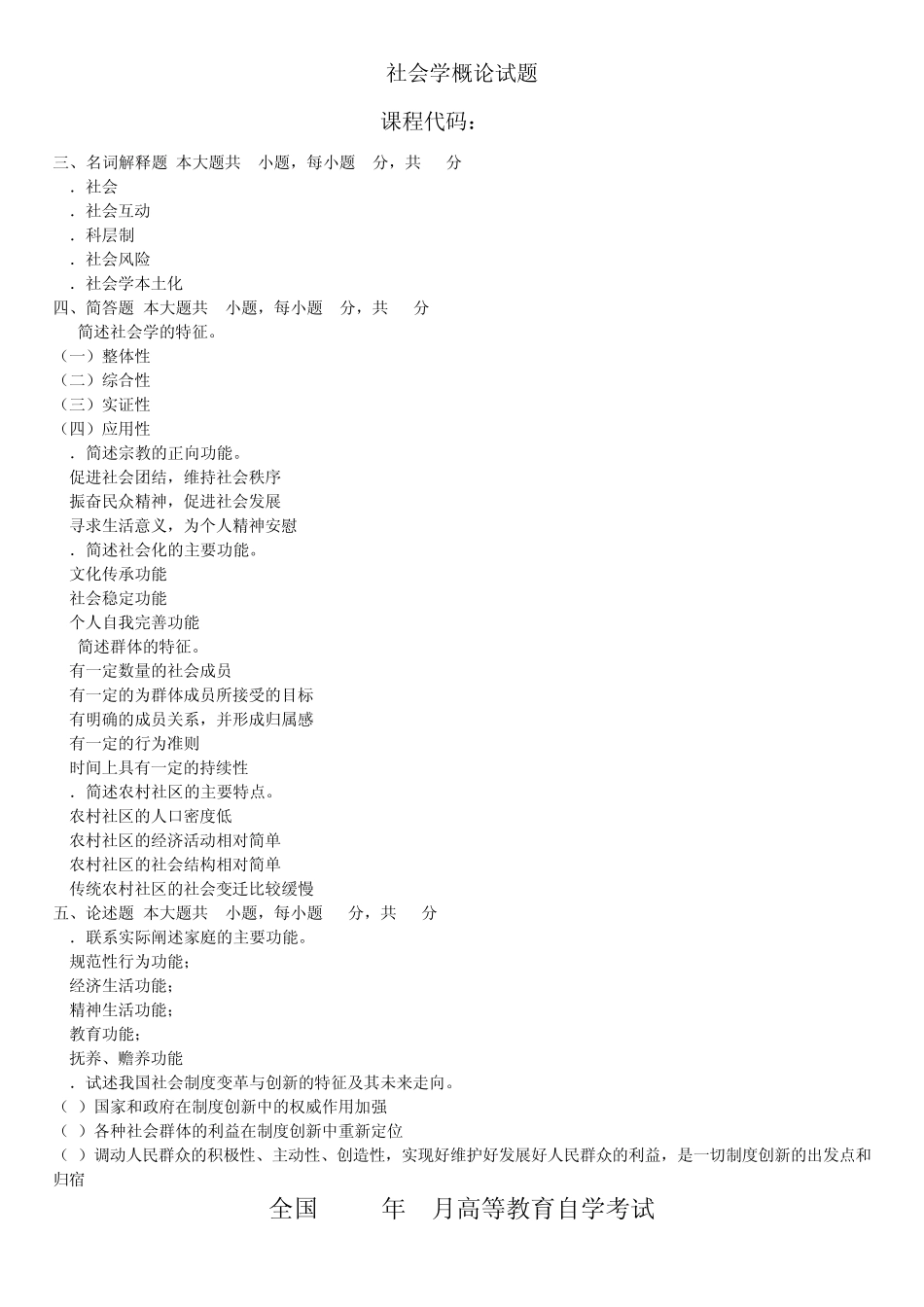 社会学概论试题

课程代码：

三、名词解释题 本大题共 小题，每小题 分，共 分

．社会

．社会互动

．科层制

．社会风险

．社会学本土化

四、简答题 本大题共 小题，每小题 分，共 分

简述社会学的特征。

（一）整体性

（二）综合性

（三）实证性

（四）应用性

．简述宗教的正向功能。

促进社会团结，维持社会秩序

振奋民众精神，促进社会发展

寻求生活意义，为个人精神安慰

．简述社会化的主要功能。

文化传承功能

社会稳定功能

个人自我完善功能

简述群体的特征。

有一定数量的社会成员

有一定的为群体成员所接受的目标

有明确的成员关系，并形成归属感

有一定的行为准则

时间上具有一定的持续性

．简述农村社区的主要特点。

农村社区的人口密度低

农村社区的经济活动相对简单

农村社区的社会结构相对简单

传统农村社区的社会变迁比较缓慢

五、论述题 本大题共 小题，每小题 分，共 分

．联系实际阐述家庭的主要功能。

规范性行为功能；

经济生活功能；

精神生活功能；

教育功能；

抚养、赡养功能

．试述我国社会制度变革与创新的特征及其未来走向。

（ ）国家和政府在制度创新中的权威作用加强

（ ）各种社会群体的利益在制度创新中重新定位

（ ）调动人民群众的积极性、主动性、创造性，实现好维护好发展好人民群众的利益，是一切制度创新的出发点和归宿

全国 年 月高等教育自学考试